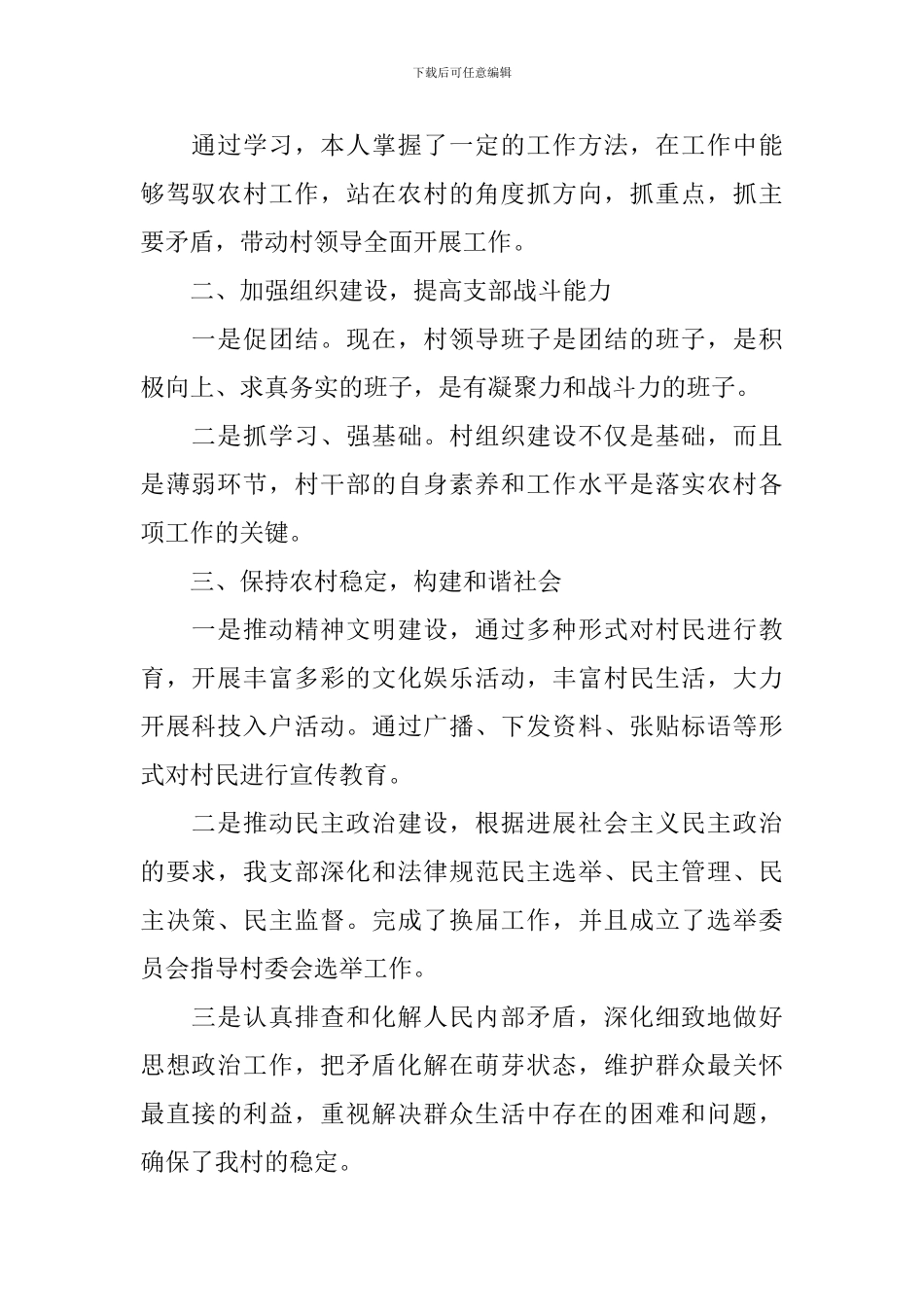 下载后可任意编辑

通过学习，本人掌握了一定的工作方法，在工作中能够驾驭农村工作，站在农村的角度抓方向，抓重点，抓主要矛盾，带动村领导全面开展工作。

二、加强组织建设，提高支部战斗能力

一是促团结。现在，村领导班子是团结的班子，是积极向上、求真务实的班子，是有凝聚力和战斗力的班子。

二是抓学习、强基础。村组织建设不仅是基础，而且是薄弱环节，村干部的自身素养和工作水平是落实农村各项工作的关键。

三、保持农村稳定，构建和谐社会

一是推动精神文明建设，通过多种形式对村民进行教育，开展丰富多彩的文化娱乐活动，丰富村民生活，大力开展科技入户活动。通过广播、下发资料、张贴标语等形式对村民进行宣传教育。

二是推动民主政治建设，根据进展社会主义民主政治的要求，我支部深化和法律规范民主选举、民主管理、民主决策、民主监督。完成了换届工作，并且成立了选举委员会指导村委会选举工作。

三是认真排查和化解人民内部矛盾，深化细致地做好思想政治工作，把矛盾化解在萌芽状态，维护群众最关怀最直接的利益，重视解决群众生活中存在的困难和问题，确保了我村的稳定。